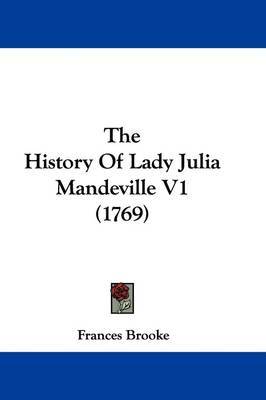 The History Of Lady Julia Mandeville V1 (1769)

Frances Brooke